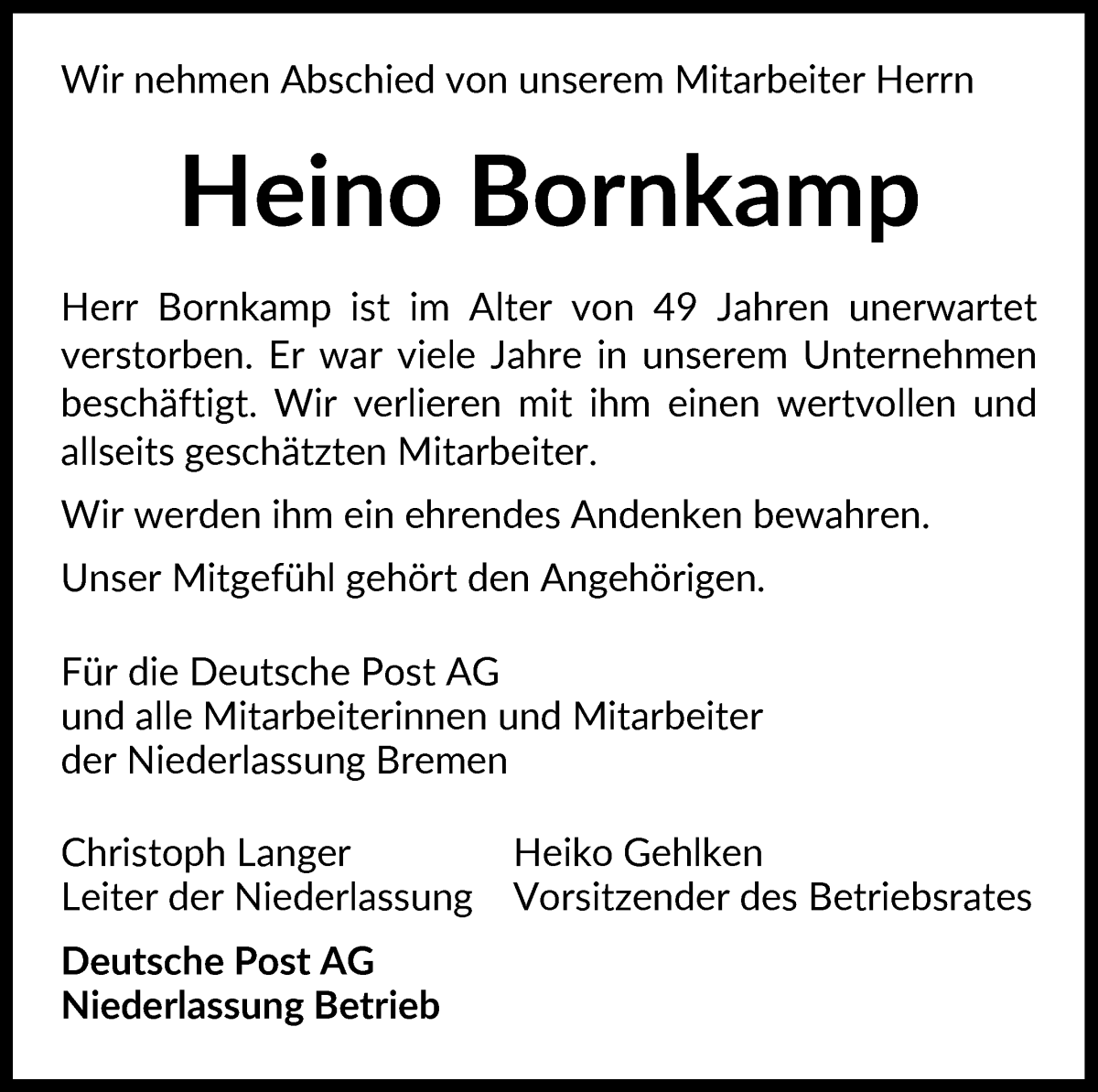 Wir nehmen Abschied von unserem Mitarbeiter Herrn

Heino Bornkamp

Herr Bornkamp ist im Alter von 49 Jahren unerwartet verstorben. Er war viele Jahre in unserem Unternehmen beschäftigt. Wir verlieren mit ihm einen wertvollen und allseits geschätzten Mitarbeiter.

Wir werden ihm ein ehrendes Andenken bewahren.

Unser Mitgefühl gehört den Angehörigen.

Für die Deutsche Post AG
und alle Mitarbeiterinnen und Mitarbeiter
der Niederlassung Bremen

Christoph Langer
Leiter der Niederlassung

Heiko Gehlken
Vorsitzender des Betriebsrates

Deutsche Post AG
Niederlassung Betrieb